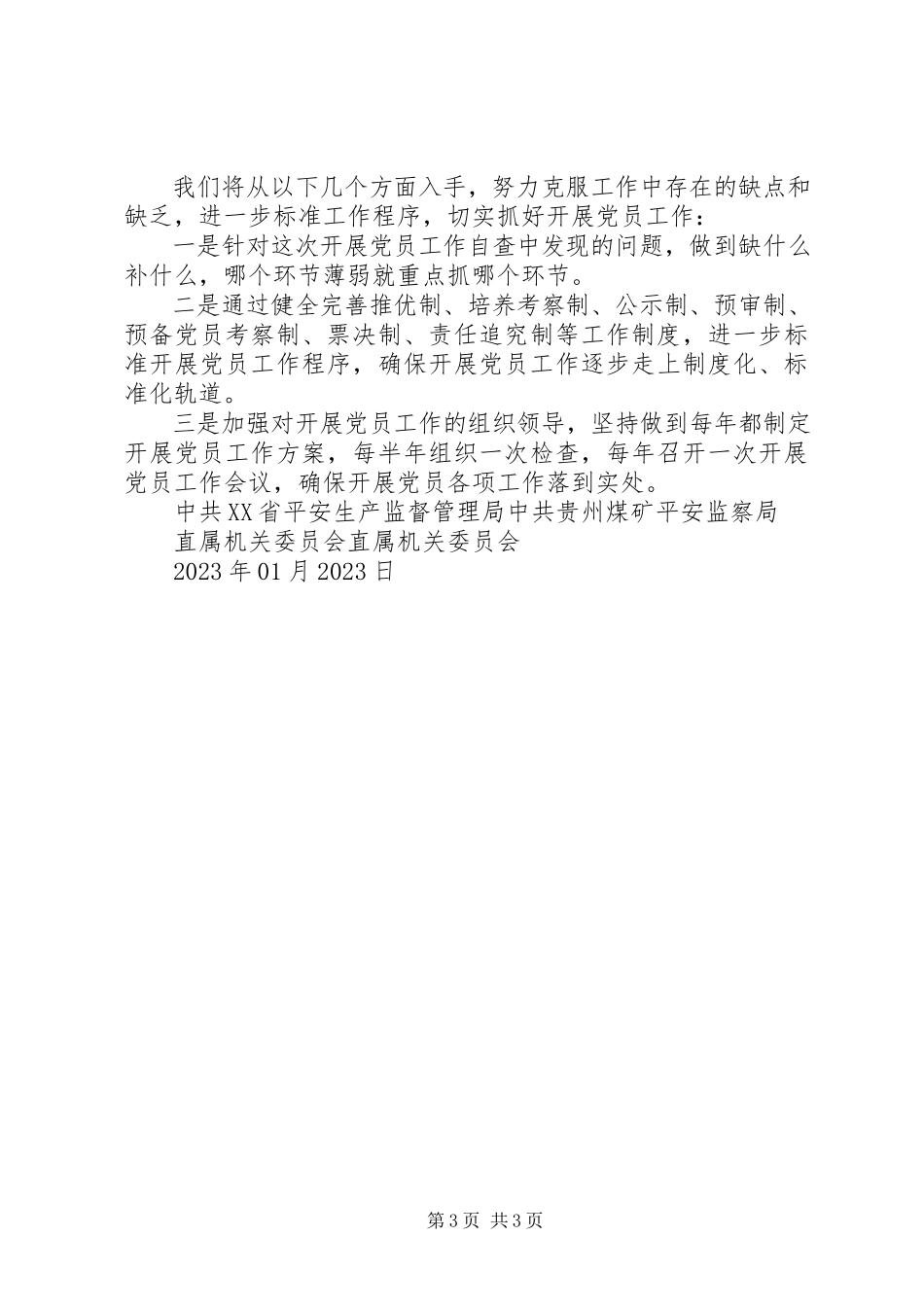 我们将从以下几个方面入手，努力克服工作中存在的缺点和缺乏，进一步标准工作程序，切实抓好开展党员工作：

一是针对这次开展党员工作自查中发现的问题，做到缺什么补什么，哪个环节薄弱就重点抓哪个环节。

二是通过健全完善推优制、培养考察制、公示制、预审制、预备党员考察制、票决制、责任追究制等工作制度，进一步标准开展党员工作程序，确保开展党员工作逐步走上制度化、标准化轨道。

三是加强对开展党员工作的组织领导，坚持做到每年都制定开展党员工作方案，每半年组织一次检查，每年召开一次开展党员工作会议，确保开展党员各项工作落到实处。

中共XX省平安生产监督管理局中共贵州煤矿平安监察局

直属机关委员会直属机关委员会

2023年01月2023日

第3页 共3页